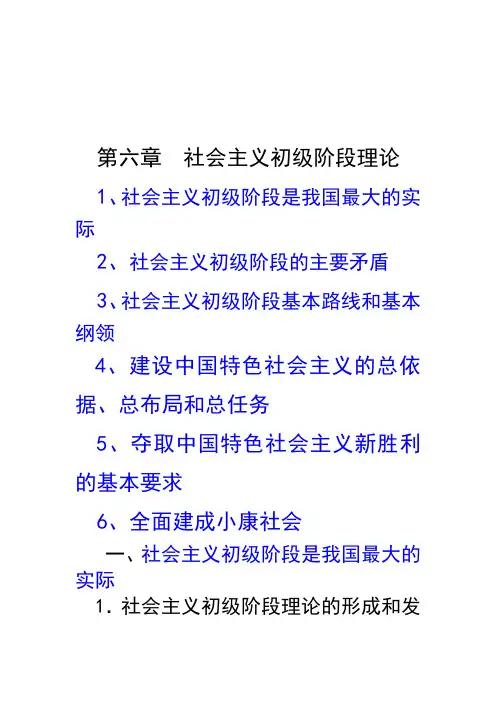 第六章　社会主义初级阶段理论

1、社会主义初级阶段是我国最大的实际

2、社会主义初级阶段的主要矛盾

3、社会主义初级阶段基本路线和基本纲领

4、建设中国特色社会主义的总依据、总布局和总任务

5、夺取中国特色社会主义新胜利的基本要求

6、全面建成小康社会

一、社会主义初级阶段是我国最大的实际

1. 社会主义初级阶段理论的形成和发